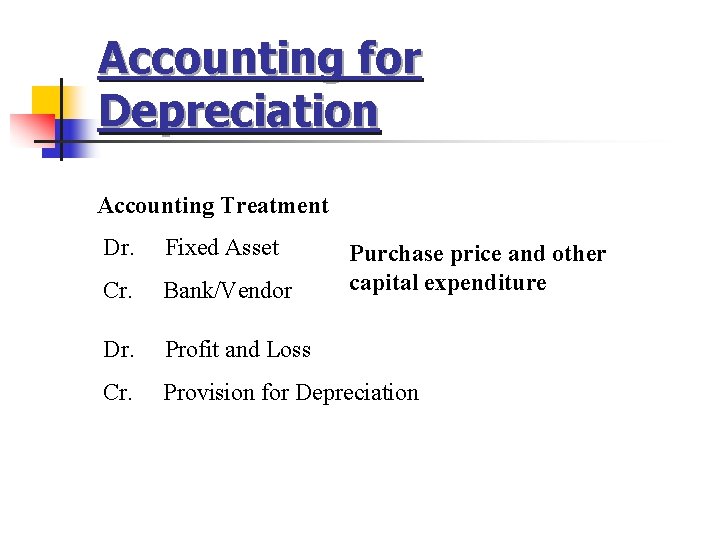 Accounting for Depreciation

Accounting Treatment

Dr. Fixed Asset
Cr. Bank/Vendor

Purchase price and other capital expenditure

Dr. Profit and Loss
Cr. Provision for Depreciation